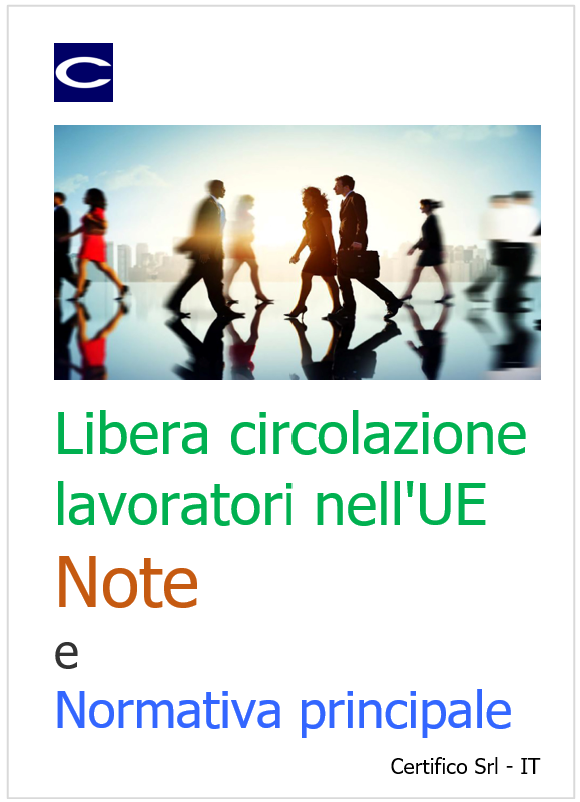 C

Libera circolazione lavoratori nell'UE

Note

e

Normativa principale

Certifico Srl - IT